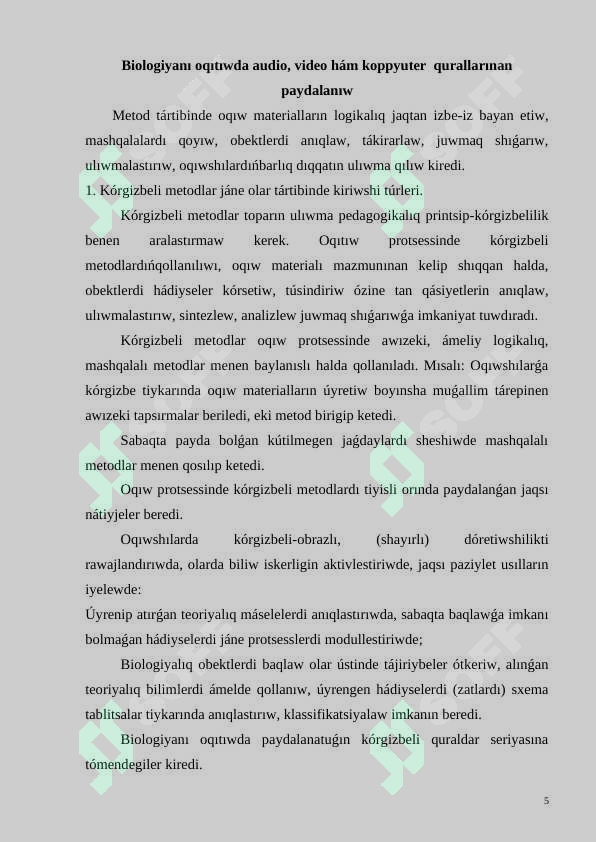 Biologiyanı oqıtıwda audio, video hám koppyuter qurallarınan paydalanıw

Metod tártibinde oqıw materialların logikalıq jaqtan izbe-iz bayan etiw, mashqalalardı qoyıw, obektlerdi anıqlaw, tákirarlaw, juwmaq shıǵarıw, ulıwmalastırıw, oqıwshılardıńbarlıq dıqqatın ulıwma qılıw kiredi.

1. Kórgizbeli metodlar jáne olar tártibinde kiriwshi túrleri.

Kórgizbeli metodlar toparın ulıwma pedagogikalıq printsip-kórgizbelilik benen aralastırmaw kerek. Oqıtıw protsessinde kórgizbeli metodlardıńqollanılıwı, oqıw materialı mazmunınan kelip shıqqan halda, obektlerdi hádiyseler kórsetiw, túsindiriw ózine tan qásiyetlerin anıqlaw, ulıwmalastırıw, sintezlew, analizlew juwmaq shıǵarıwǵa imkaniyat tuwdıradı.

Kórgizbeli metodlar oqıw protsessinde awızeki, ámeliy logikalıq, mashqalalı metodlar menen baylanıslı halda qollanıladı. Mısalı: Oqıwshılarǵa kórgizbe tiykarında oqıw materialların úyretiw boyınsha muǵallim tárepinen awızeki tapsırmalar beriledi, eki metod birigip ketedi.

Sabaqta payda bolǵan kútilmegen jaǵdaylardı sheshiwde mashqalalı metodlar menen qosılıp ketedi.

Oqıw protsessinde kórgizbeli metodlardı tiyisli orında paydalanǵan jaqsı nátiyjeler beredi.

Oqıwshılarda kórgizbeli-obrazlı, (shayırlı) dóretiwshilikti rawajlandırıwda, olarda biliw iskerligin aktivlestiriwde, jaqsı paziylet usılların iyelewde:

Úyrenip atırǵan teoriyalıq máselelerdi anıqlastırıwda, sabaqta baqlawǵa imkanı bolmaǵan hádiyselerdi jáne protsesslerdi modullestiriwde;

Biologiyalıq obektlerdi baqlaw olar ústinde tájiriybeler ótkeriw, alınǵan teoriyalıq bilimlerdi ámelde qollanıw, úyrengen hádiyselerdi (zatlardı) sxema tablitsalar tiykarında anıqlastırıw, klassifikatsiyalaw imkanın beredi.

Biologiyanı oqıtıwda paydalanatuǵın kórgizbeli quraldar seriyasına tómendegiler kiredi.

5